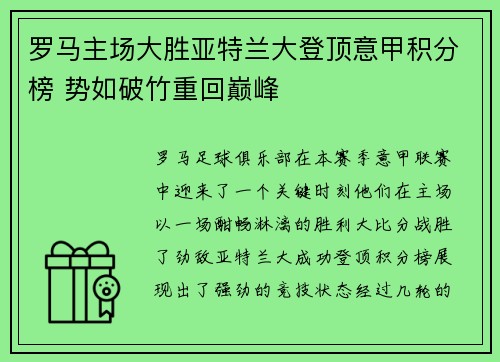 罗马主场大胜亚特兰大登顶意甲积分榜 势如破竹重回巅峰

罗马足球俱乐部在本赛季意甲联赛中迎来了一个关键时刻他们在主场以一场酣畅淋漓的胜利大比分战胜了劲敌亚特兰大成功登顶积分榜展现出了强劲的竞技状态经过几轮的